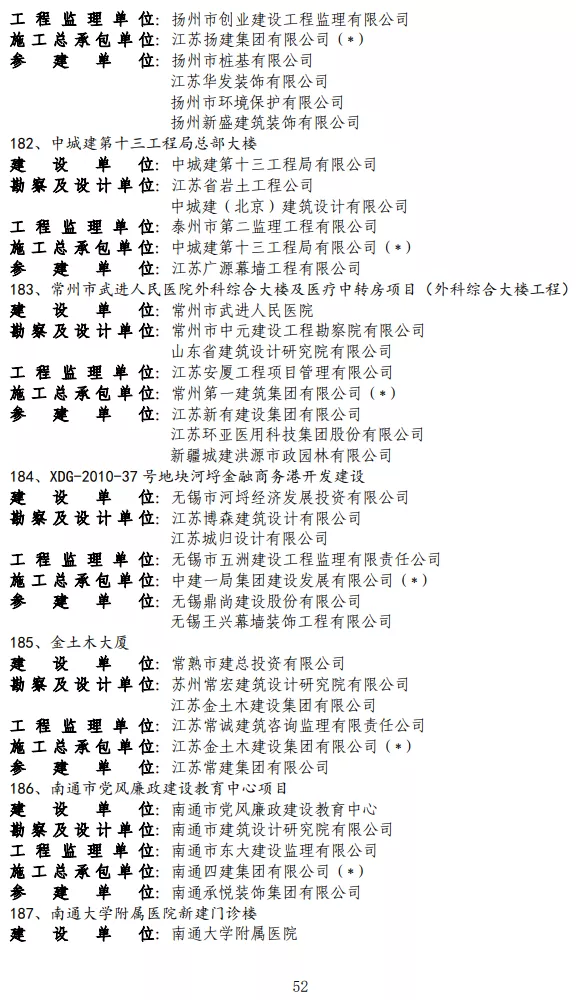 工程监理单位：扬州市创业建设工程监理有限公司
施工总承包单位：江苏扬建集团有限公司（*）
参建单位：扬州市桩基有限公司
江苏华发装饰有限公司
扬州市环境保护有限公司
扬州新盛建筑装饰有限公司
182、中城建第十三工程局总部大楼
建设单位：中城建第十三工程局有限公司
勘察及设计单位：江苏省岩土工程公司
中城建（北京）建筑设计有限公司
工程监理单位：泰州市第二监理工程有限公司
施工总承包单位：中城建第十三工程局有限公司（*）
参建单位：江苏广源幕墙工程有限公司
183、常州市武进人民医院外科综合大楼及医疗中转房项目（外科综合大楼工程）
建设单位：常州市武进人民医院
勘察及设计单位：常州市中元建设工程勘察院有限公司
山东省建筑设计研究院有限公司
工程监理单位：江苏安厦工程项目管理有限公司
施工总承包单位：常州第一建筑集团有限公司（*）
参建单位：江苏新有建设集团有限公司
江苏环亚医用科技集团股份有限公司
新疆城建洪源市政园林有限公司
184、XDG-2010-37号地块河埒金融商务港开发建设
建设单位：无锡市河埒经济发展投资有限公司
勘察及设计单位：江苏博森建筑设计有限公司
江苏城归设计有限公司
工程监理单位：无锡市五洲建设工程监理有限责任公司
施工总承包单位：中建一局集团建设发展有限公司（*）
参建单位：无锡鼎尚建设股份有限公司
无锡王兴幕墙装饰工程有限公司
185、金土木大厦
建设单位：常熟市建总投资有限公司
勘察及设计单位：苏州常宏建筑设计研究院有限公司
江苏金土木建设集团有限公司
工程监理单位：江苏常诚建筑咨询监理有限责任公司
施工总承包单位：江苏金土木建设集团有限公司（*）
参建单位：江苏常建集团有限公司
186、南通市党风廉政建设教育中心项目
建设单位：南通市党风廉政建设教育中心
勘察及设计单位：南通市建筑设计研究院有限公司
工程监理单位：南通市东大建设监理有限公司
施工总承包单位：南通四建集团有限公司（*）
参建单位：南通承悦装饰集团有限公司
187、南通大学附属医院新建门诊楼
建设单位：南通大学附属医院

52